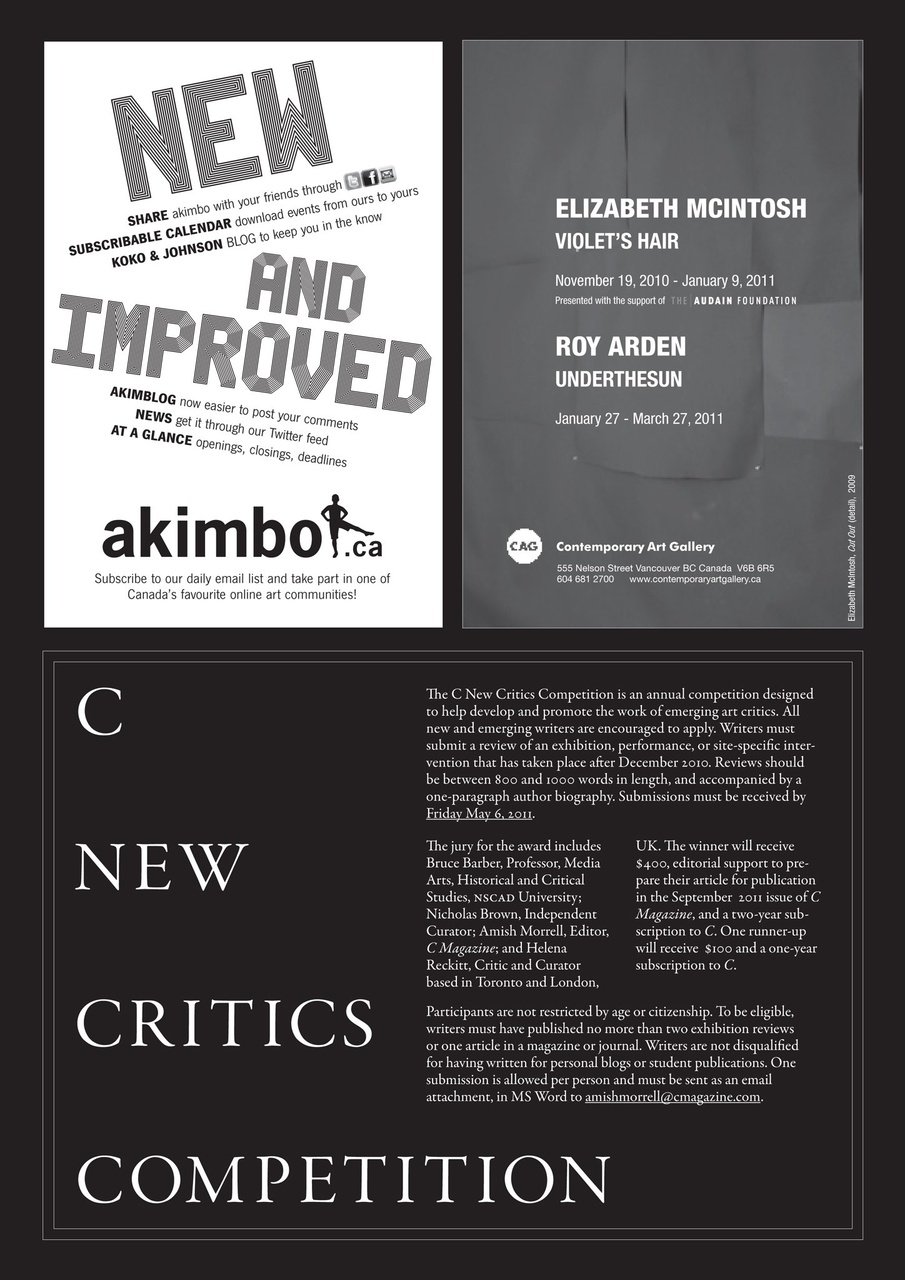 NEW

SHARE akimbo with your friends through
SUBSCRIBABLE CALENDAR download events from ours to yours
KOKO & JOHNSON BLOG to keep you in the know

AND IMPROVED

AKIMBLOG now easier to post your comments
NEWS get it through our Twitter feed
AT A GLANCE openings, closings, deadlines

akimbo.ca

Subscribe to our daily email list and take part in one of Canada's favourite online art communities!

ELIZABETH MCINTOSH
VIOLET'S HAIR

November 19, 2010 - January 9, 2011
Presented with the support of THE AUDAIN FOUNDATION

ROY ARDEN
UNDERTHESUN

January 27 - March 27, 2011

CAG Contemporary Art Gallery
555 Nelson Street Vancouver BC Canada V6B 6R5
604 681 2700 www.contemporaryartgallery.ca

Elizabeth McIntosh, Cut Out (detail), 2009

C NEW CRITICS COMPETITION

The C New Critics Competition is an annual competition designed to help develop and promote the work of emerging art critics. All new and emerging writers are encouraged to apply. Writers must submit a review of an exhibition, performance, or site-specific intervention that has taken place after December 2010. Reviews should be between 800 and 1000 words in length, and accompanied by a one-paragraph author biography. Submissions must be received by Friday May 6, 2011.

The jury for the award includes Bruce Barber, Professor, Media Arts, Historical and Critical Studies, NSCAD University; Nicholas Brown, Independent Curator; Amish Morrell, Editor, C Magazine; and Helena Reckitt, Critic and Curator based in Toronto and London, UK. The winner will receive $400, editorial support to prepare their article for publication in the September 2011 issue of C Magazine, and a two-year subscription to C. One runner-up will receive $100 and a one-year subscription to C.

Participants are not restricted by age or citizenship. To be eligible, writers must have published no more than two exhibition reviews or one article in a magazine or journal. Writers are not disqualified for having written for personal blogs or student publications. One submission is allowed per person and must be sent as an email attachment, in MS Word to amishmorrell@cmagazine.com.